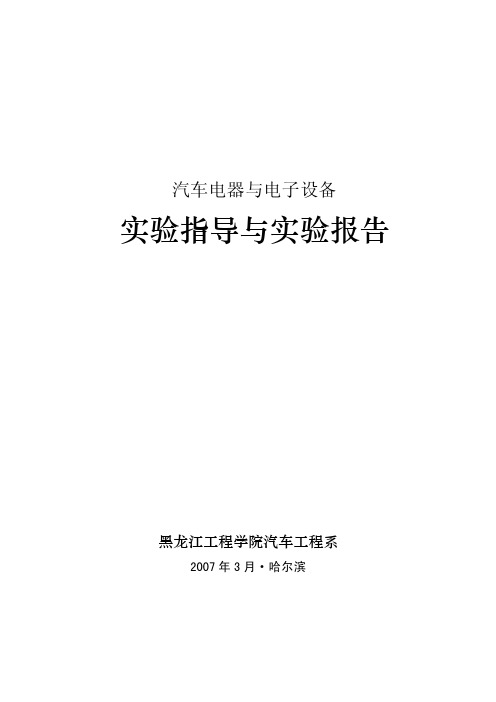 汽车电器与电子设备

实验指导与实验报告

黑龙江工程学院汽车工程系

2007 年 3 月·哈尔滨